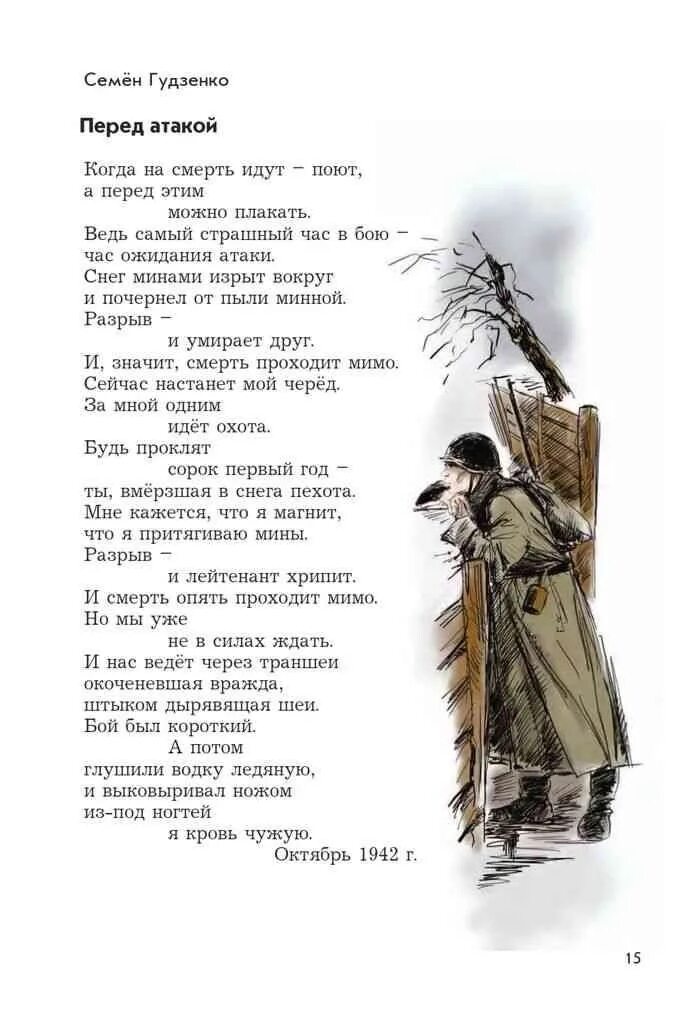 Семён Гудзенко

Перед атакой

Когда на смерть идут – поют,
а перед этим
можно плакать.
Ведь самый страшный час в бою –
час ожидания атаки.
Снег минами изрыт вокруг
и почернел от пыли минной.
Разрыв –
и умирает друг.
И, значит, смерть проходит мимо.
Сейчас настанет мой черёд.
За мной одним
идёт охота.
Будь проклят
сорок первый год –
ты, вмёрзшая в снега пехота.
Мне кажется, что я магнит,
что я притягиваю мины.
Разрыв –
и лейтенант хрипит.
И смерть опять проходит мимо.
Но мы уже
не в силах ждать.
И нас ведёт через траншеи
окоченевшая вражда,
штыком дырявящая шеи.
Бой был короткий.
А потом
глушили водку ледяную,
и выковыривал ножом
из-под ногтей
я кровь чужую.
Октябрь 1942 г.

15